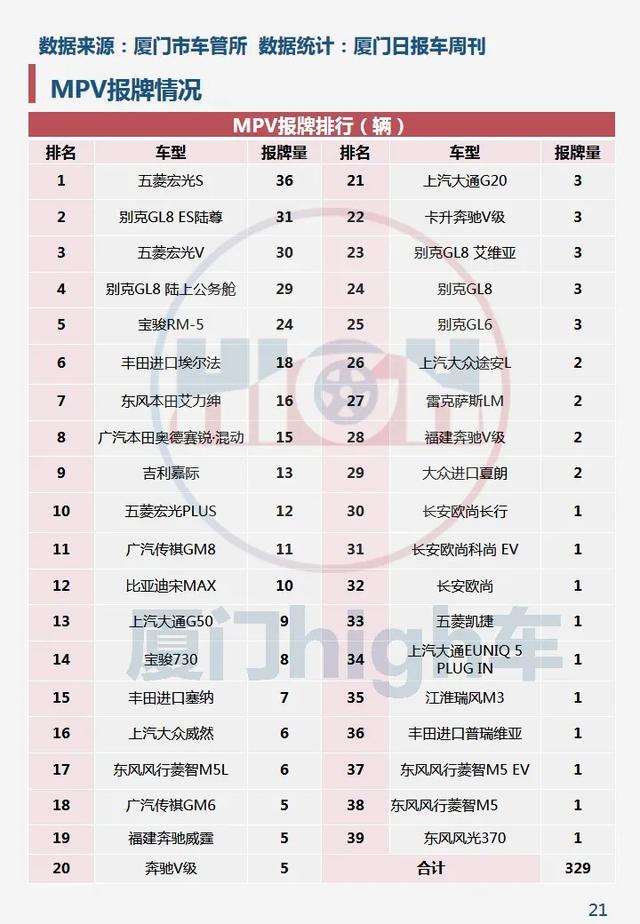 数据来源：厦门市车管所 数据统计：厦门日报车周刊

MPV报牌情况

MPV报牌排行（辆）

| 排名 | 车型 | 报牌量 | 排名 | 车型 | 报牌量 |
|---|---|---|---|---|---|
| 1 | 五菱宏光S | 36 | 21 | 上汽大通G20 | 3 |
| 2 | 别克GL8 ES陆尊 | 31 | 22 | 卡升奔驰V级 | 3 |
| 3 | 五菱宏光V | 30 | 23 | 别克GL8 艾维亚 | 3 |
| 4 | 别克GL8 陆上公务舱 | 29 | 24 | 别克GL8 | 3 |
| 5 | 宝骏RM-5 | 24 | 25 | 别克GL6 | 3 |
| 6 | 丰田进口埃尔法 | 18 | 26 | 上汽大众途安L | 2 |
| 7 | 东风本田艾力绅 | 16 | 27 | 雷克萨斯LM | 2 |
| 8 | 广汽本田奥德赛锐·混动 | 15 | 28 | 福建奔驰V级 | 2 |
| 9 | 吉利嘉际 | 13 | 29 | 大众进口夏朗 | 2 |
| 10 | 五菱宏光PLUS | 12 | 30 | 长安欧尚长行 | 1 |
| 11 | 广汽传祺GM8 | 11 | 31 | 长安欧尚科尚 EV | 1 |
| 12 | 比亚迪宋MAX | 10 | 32 | 长安欧尚 | 1 |
| 13 | 上汽大通G50 | 9 | 33 | 五菱凯捷 | 1 |
| 14 | 宝骏730 | 8 | 34 | 上汽大通EUNIQ 5 PLUG IN | 1 |
| 15 | 丰田进口塞纳 | 7 | 35 | 江淮瑞风M3 | 1 |
| 16 | 上汽大众威然 | 6 | 36 | 丰田进口普瑞维亚 | 1 |
| 17 | 东风风行菱智M5L | 6 | 37 | 东风风行菱智M5 EV | 1 |
| 18 | 广汽传祺GM6 | 5 | 38 | 东风风行菱智M5 | 1 |
| 19 | 福建奔驰威霆 | 5 | 39 | 东风风光370 | 1 |
| 20 | 奔驰V级 | 5 | | 合计 | 329 |

厦门high车

21